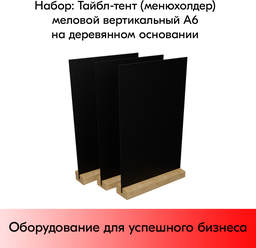 Набор: Тайбл-тент (менюхолдер) меловой вертикальный А6 на деревянном основании

Оборудование для успешного бизнеса